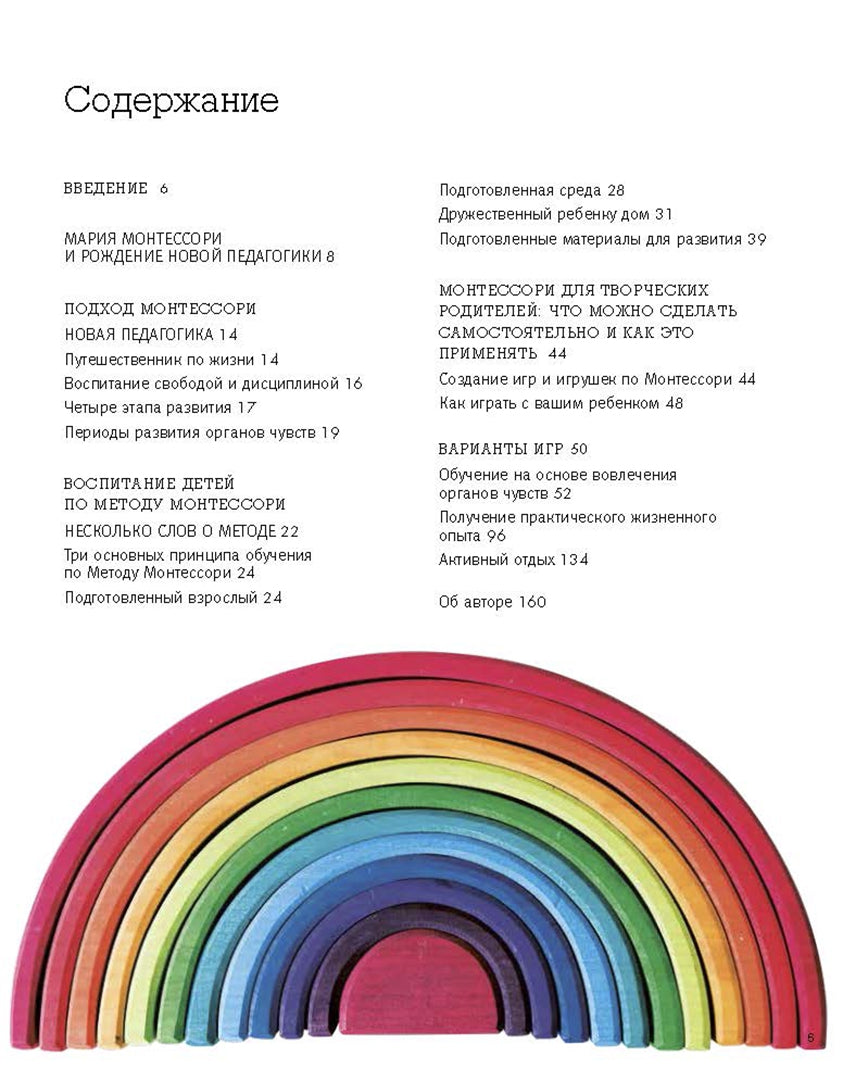 Содержание

ВВЕДЕНИЕ 6

МАРИЯ МОНТЕССОРИ И РОЖДЕНИЕ НОВОЙ ПЕДАГОГИКИ 8

ПОДХОД МОНТЕССОРИ

НОВАЯ ПЕДАГОГИКА 14

Путешественник по жизни 14

Воспитание свободой и дисциплиной 16

Четыре этапа развития 17

Периоды развития органов чувств 19

ВОСПИТАНИЕ ДЕТЕЙ ПО МЕТОДУ МОНТЕССОРИ

НЕСКОЛЬКО СЛОВ О МЕТОДЕ 22

Три основных принципа обучения по Методу Монтессори 24

Подготовленный взрослый 24

Подготовленная среда 28

Дружественный ребенку дом 31

Подготовленные материалы для развития 39

МОНТЕССОРИ ДЛЯ ТВОРЧЕСКИХ РОДИТЕЛЕЙ: ЧТО МОЖНО СДЕЛАТЬ САМОСТОЯТЕЛЬНО И КАК ЭТО ПРИМЕНЯТЬ 44

Создание игр и игрушек по Монтессори 44

Как играть с вашим ребенком 48

ВАРИАНТЫ ИГР 50

Обучение на основе вовлечения органов чувств 52

Получение практического жизненного опыта 96

Активный отдых 134

Об авторе 160

5